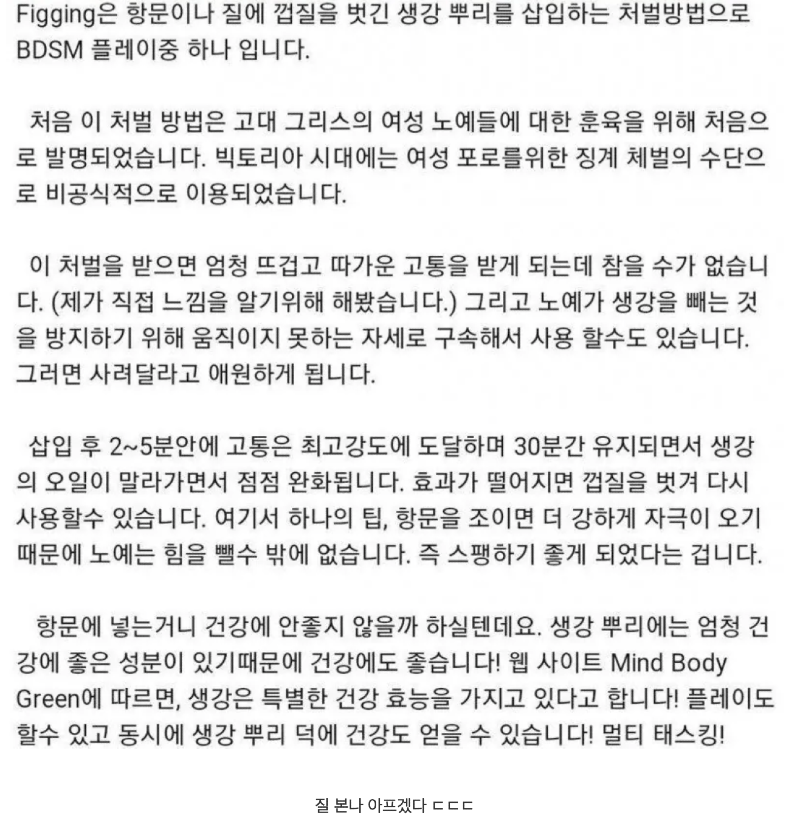 Figging은 항문이나 질에 껍질을 벗긴 생강 뿌리를 삽입하는 처벌방법으로 BDSM 플레이중 하나 입니다.

처음 이 처벌 방법은 고대 그리스의 여성 노예들에 대한 훈육을 위해 처음으로 발명되었습니다. 빅토리아 시대에는 여성 포로를위한 징계 체벌의 수단으로 비공식적으로 이용되었습니다.

이 처벌을 받으면 엄청 뜨겁고 따가운 고통을 받게 되는데 참을 수가 없습니다. (제가 직접 느낌을 알기위해 해봤습니다.) 그리고 노예가 생강을 빼는 것을 방지하기 위해 움직이지 못하는 자세로 구속해서 사용 할수도 있습니다. 그러면 사려달라고 애원하게 됩니다.

삽입 후 2~5분안에 고통은 최고강도에 도달하며 30분간 유지되면서 생강의 오일이 말라가면서 점점 완화됩니다. 효과가 떨어지면 껍질을 벗겨 다시 사용할수 있습니다. 여기서 하나의 팁, 항문을 조이면 더 강하게 자극이 오기 때문에 노예는 힘을 뺄수 밖에 없습니다. 즉 스팽하기 좋게 되었다는 겁니다.

항문에 넣는거니 건강에 안좋지 않을까 하실텐데요. 생강 뿌리에는 엄청 건강에 좋은 성분이 있기때문에 건강에도 좋습니다! 웹 사이트 Mind Body Green에 따르면, 생강은 특별한 건강 효능을 가지고 있다고 합니다! 플레이도 할수 있고 동시에 생강 뿌리 덕에 건강도 얻을 수 있습니다! 멀티 태스킹!

질 본나 아프겠다 ㄷㄷㄷ